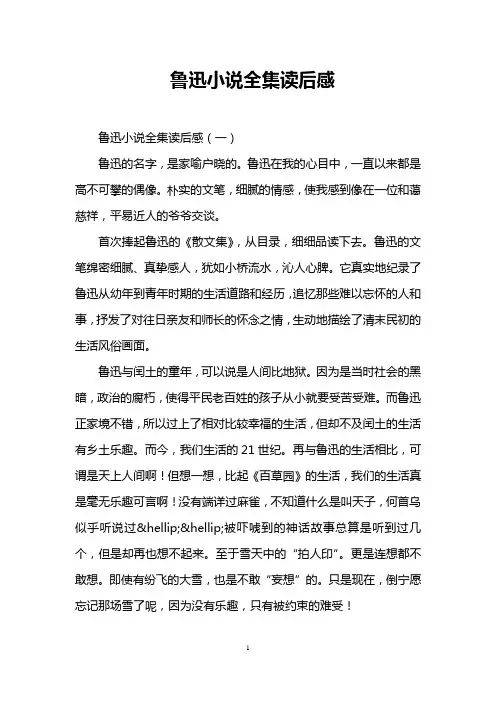 鲁迅小说全集读后感

鲁迅小说全集读后感（一）

鲁迅的名字，是家喻户晓的。鲁迅在我的心目中，一直以来都是高不可攀的偶像。朴实的文笔，细腻的情感，使我感到像在一位和蔼慈祥，平易近人的爷爷交谈。

首次捧起鲁迅的《散文集》，从目录，细细品读下去。鲁迅的文笔绵密细腻、真挚感人，犹如小桥流水，沁人心脾。它真实地纪录了鲁迅从幼年到青年时期的生活道路和经历，追忆那些难以忘怀的人和事，抒发了对往日亲友和师长的怀念之情，生动地描绘了清末民初的生活风俗画面。

鲁迅与闰土的童年，可以说是人间比地狱。因为是当时社会的黑暗，政治的腐朽，使得平民老百姓的孩子从小就要受苦受难。而鲁迅正家境不错，所以过上了相对比较幸福的生活，但却不及闰土的生活有乡土乐趣。而今，我们生活的 21 世纪。再与鲁迅的生活相比，可谓是天上人间啊！但想一想，比起《百草园》的生活，我们的生活真是毫无乐趣可言啊！没有端详过麻雀，不知道什么是叫天子，何首乌似乎听说过&hellip;&hellip;被吓唬到的神话故事总算是听到过几个，但是却再也想不起来。至于雪天中的“拍人印”。更是连想都不敢想。即使有纷飞的大雪，也是不敢“妄想”的。只是现在，倒宁愿忘记那场雪了呢，因为没有乐趣，只有被约束的难受！

1